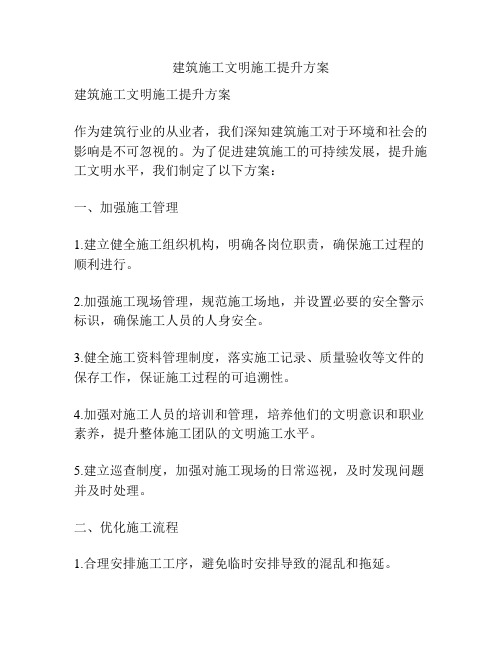 建筑施工文明施工提升方案

建筑施工文明施工提升方案

作为建筑行业的从业者，我们深知建筑施工对于环境和社会的影响是不可忽视的。为了促进建筑施工的可持续发展，提升施工文明水平，我们制定了以下方案：

一、加强施工管理

1.建立健全施工组织机构，明确各岗位职责，确保施工过程的顺利进行。

2.加强施工现场管理，规范施工场地，并设置必要的安全警示标识，确保施工人员的人身安全。

3.健全施工资料管理制度，落实施工记录、质量验收等文件的保存工作，保证施工过程的可追溯性。

4.加强对施工人员的培训和管理，培养他们的文明意识和职业素养，提升整体施工团队的文明施工水平。

5.建立巡查制度，加强对施工现场的日常巡视，及时发现问题并及时处理。

二、优化施工流程

1.合理安排施工工序，避免临时安排导致的混乱和拖延。